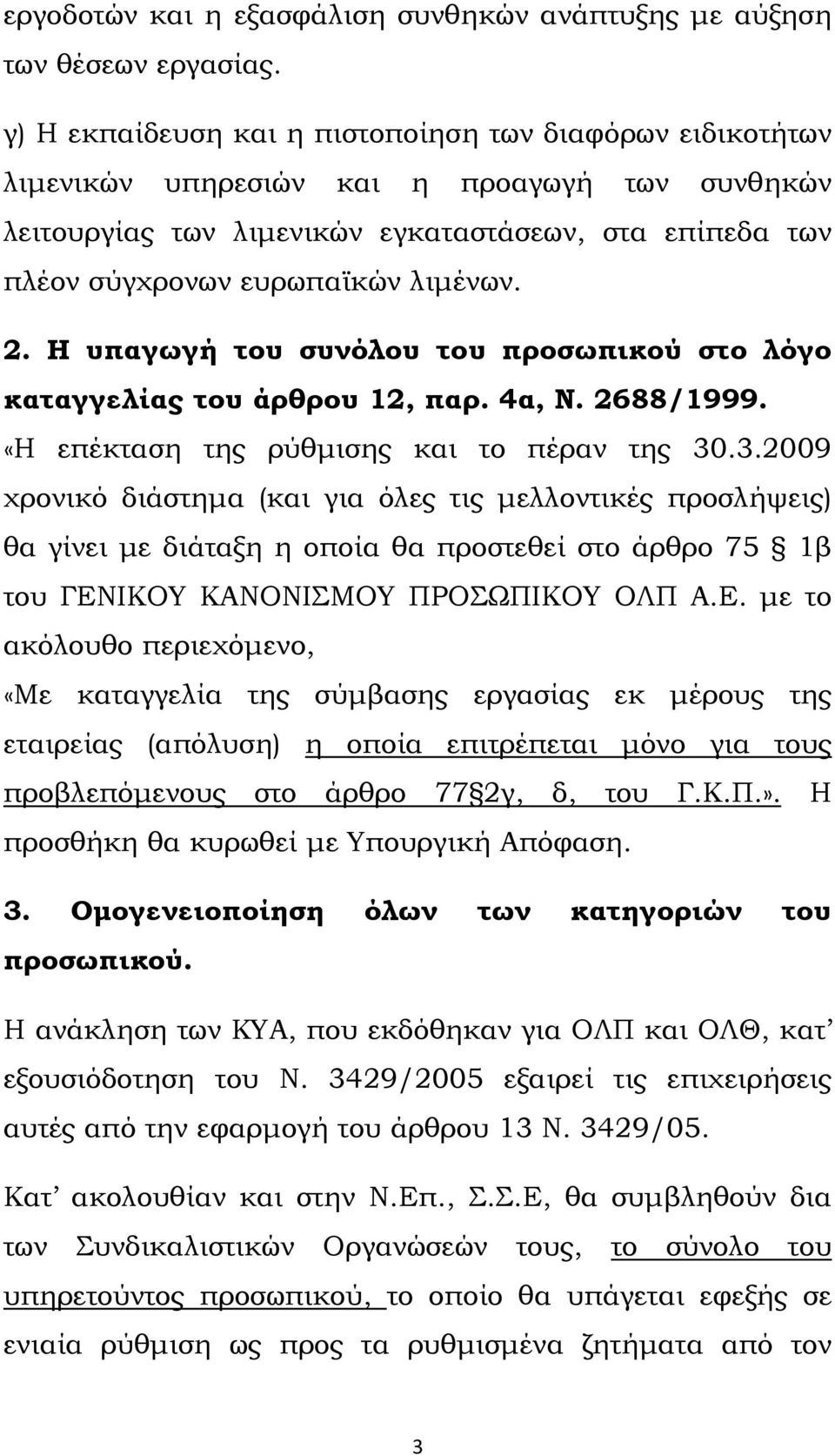 εργοδοτών και η εξασφάλιση συνθηκών ανάπτυξης με αύξηση των θέσεων εργασίας.

γ) Η εκπαίδευση και η πιστοποίηση των διαφόρων ειδικοτήτων λιμενικών υπηρεσιών και η προαγωγή των συνθηκών λειτουργίας των λιμενικών εγκαταστάσεων, στα επίπεδα των πλέον σύγχρονων ευρωπαϊκών λιμένων.

2. Η υπαγωγή του συνόλου του προσωπικού στο λόγο καταγγελίας του άρθρου 12, παρ. 4α, Ν. 2688/1999.

«Η επέκταση της ρύθμισης και το πέραν της 30.3.2009 χρονικό διάστημα (και για όλες τις μελλοντικές προσλήψεις) θα γίνει με διάταξη η οποία θα προστεθεί στο άρθρο 75 § 1β του ΓΕΝΙΚΟΥ ΚΑΝΟΝΙΣΜΟΥ ΠΡΟΣΩΠΙΚΟΥ ΟΛΠ Α.Ε. με το ακόλουθο περιεχόμενο,

«Με καταγγελία της σύμβασης εργασίας εκ μέρους της εταιρείας (απόλυση) η οποία επιτρέπεται μόνο για τους προβλεπόμενους στο άρθρο 77§2γ, δ, του Γ.Κ.Π.». Η προσθήκη θα κυρωθεί με Υπουργική Απόφαση.

3. Ομογενειοποίηση όλων των κατηγοριών του προσωπικού.

Η ανάκληση των ΚΥΑ, που εκδόθηκαν για ΟΛΠ και ΟΛΘ, κατ’ εξουσιόδοτηση του Ν. 3429/2005 εξαιρεί τις επιχειρήσεις αυτές από την εφαρμογή του άρθρου 13 Ν. 3429/05.

Κατ’ ακολουθίαν και στην Ν.Επ., Σ.Σ.Ε, θα συμβληθούν δια των Συνδικαλιστικών Οργανώσεών τους, το σύνολο του υπηρετούντος προσωπικού, το οποίο θα υπάγεται εφεξής σε ενιαία ρύθμιση ως προς τα ρυθμισμένα ζητήματα από τον

3